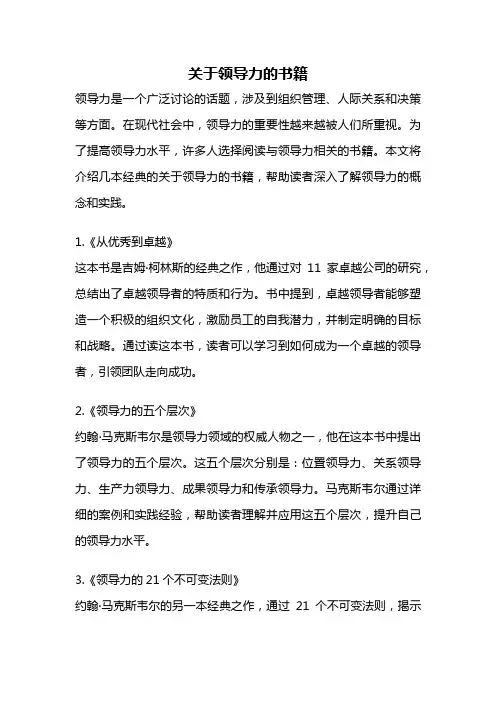 关于领导力的书籍

领导力是一个广泛讨论的话题，涉及到组织管理、人际关系和决策等方面。在现代社会中，领导力的重要性越来越被人们所重视。为了提高领导力水平，许多人选择阅读与领导力相关的书籍。本文将介绍几本经典的关于领导力的书籍，帮助读者深入了解领导力的概念和实践。

1.《从优秀到卓越》
这本书是吉姆·柯林斯的经典之作，他通过对 11 家卓越公司的研究，总结出了卓越领导者的特质和行为。书中提到，卓越领导者能够塑造一个积极的组织文化，激励员工的自我潜力，并制定明确的目标和战略。通过读这本书，读者可以学习到如何成为一个卓越的领导者，引领团队走向成功。

2.《领导力的五个层次》
约翰·马克斯韦尔是领导力领域的权威人物之一，他在这本书中提出了领导力的五个层次。这五个层次分别是：位置领导力、关系领导力、生产力领导力、成果领导力和传承领导力。马克斯韦尔通过详细的案例和实践经验，帮助读者理解并应用这五个层次，提升自己的领导力水平。

3.《领导力的 21 个不可变法则》
约翰·马克斯韦尔的另一本经典之作，通过 21 个不可变法则，揭示